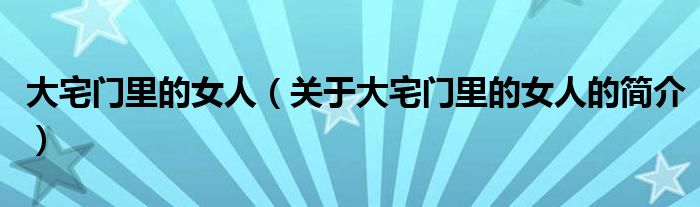 大宅门里的女人（关于大宅门里的女人的简介）